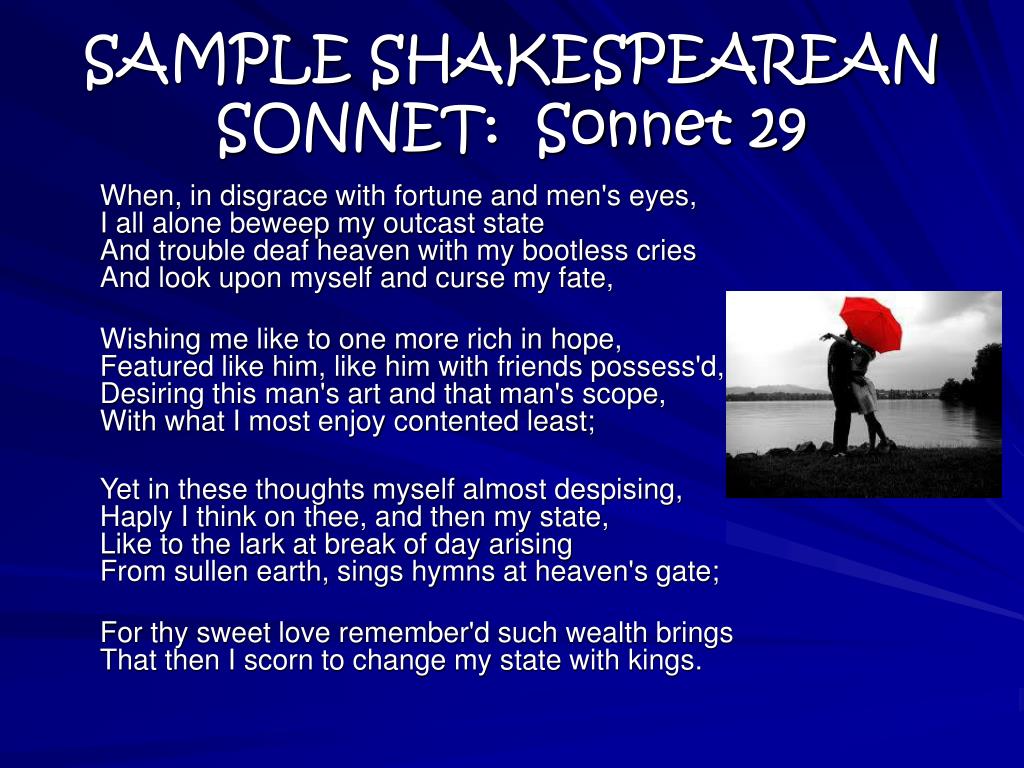 SAMPLE SHAKESPEAREAN SONNET: Sonnet 29

When, in disgrace with fortune and men's eyes,
I all alone beweep my outcast state
And trouble deaf heaven with my bootless cries
And look upon myself and curse my fate,

Wishing me like to one more rich in hope,
Featured like him, like him with friends possess'd,
Desiring this man's art and that man's scope,
With what I most enjoy contented least;

Yet in these thoughts myself almost despising,
Haply I think on thee, and then my state,
Like to the lark at break of day arising
From sullen earth, sings hymns at heaven's gate;

For thy sweet love remember'd such wealth brings
That then I scorn to change my state with kings.